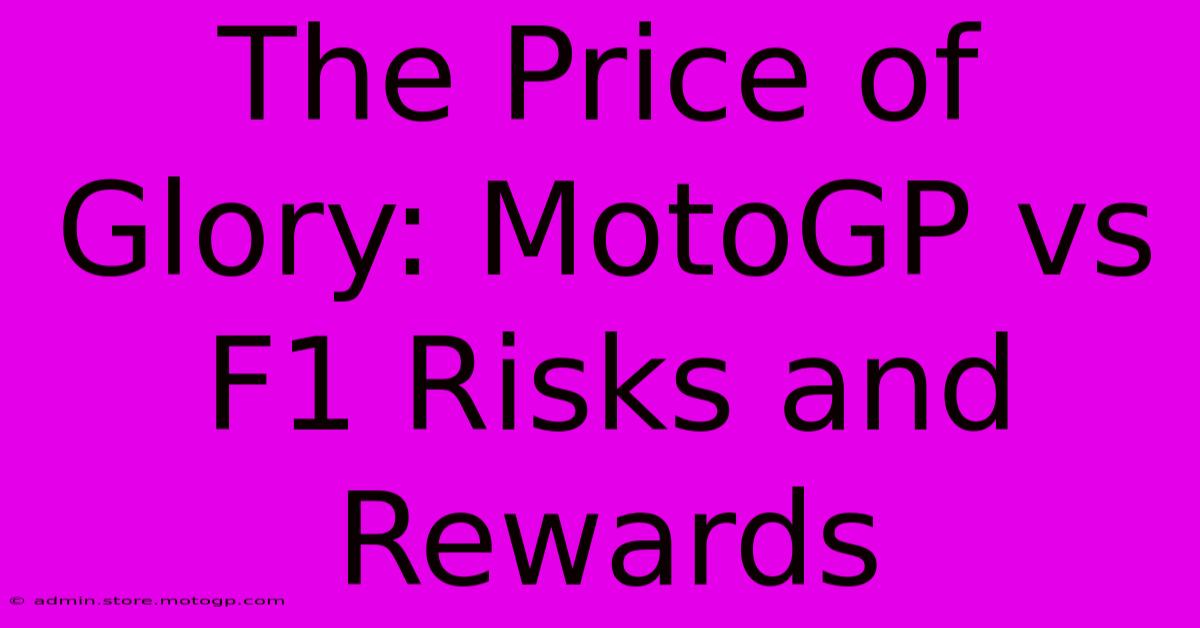 The Price of Glory: MotoGP vs F1 Risks and Rewards

© admin.store.motogp.com